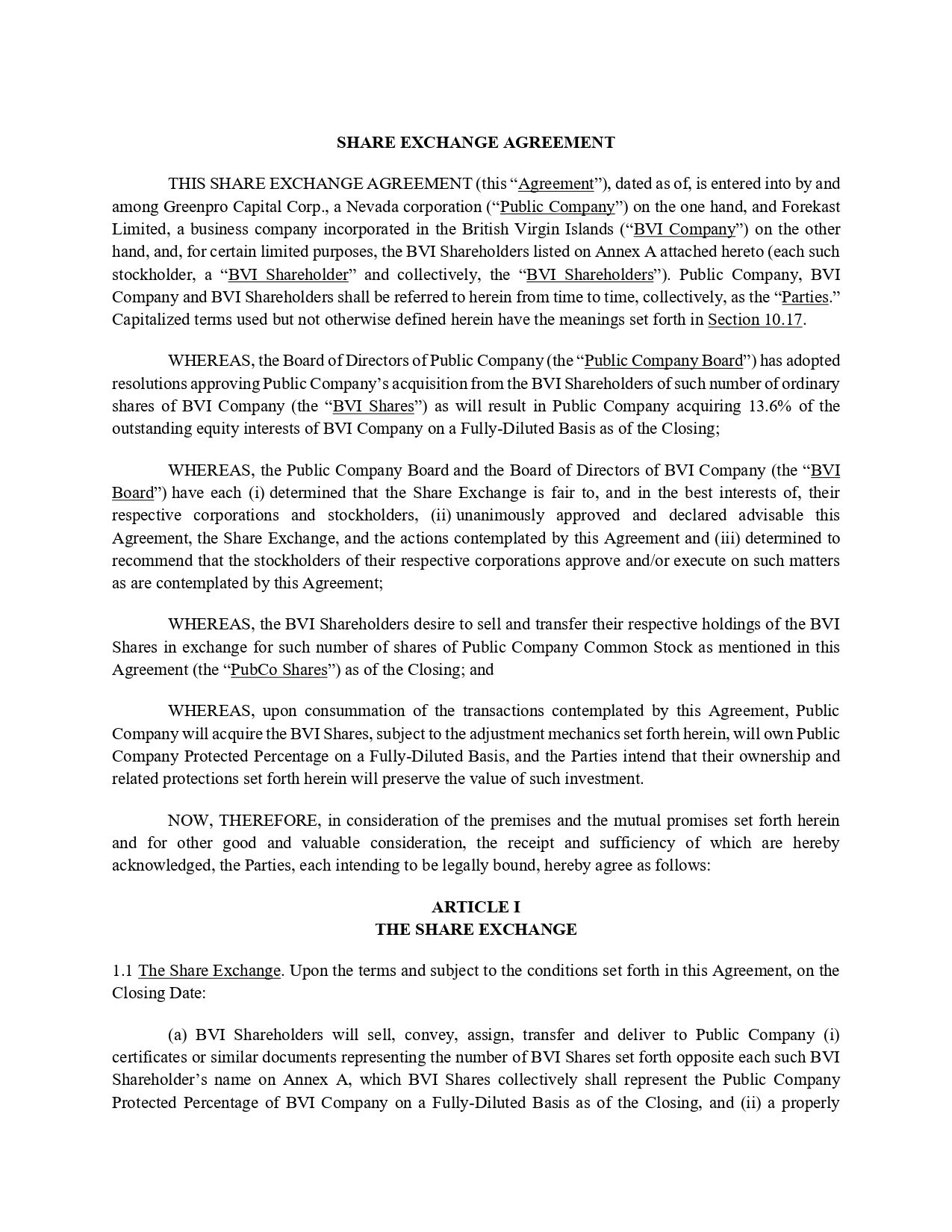 SHARE EXCHANGE AGREEMENT

THIS SHARE EXCHANGE AGREEMENT (this “Agreement”), dated as of, is entered into by and among Greenpro Capital Corp., a Nevada corporation (“Public Company”) on the one hand, and Forekast Limited, a business company incorporated in the British Virgin Islands (“BVI Company”) on the other hand, and, for certain limited purposes, the BVI Shareholders listed on Annex A attached hereto (each such stockholder, a “BVI Shareholder” and collectively, the “BVI Shareholders”). Public Company, BVI Company and BVI Shareholders shall be referred to herein from time to time, collectively, as the “Parties.” Capitalized terms used but not otherwise defined herein have the meanings set forth in Section 10.17.

WHEREAS, the Board of Directors of Public Company (the “Public Company Board”) has adopted resolutions approving Public Company’s acquisition from the BVI Shareholders of such number of ordinary shares of BVI Company (the “BVI Shares”) as will result in Public Company acquiring 13.6% of the outstanding equity interests of BVI Company on a Fully-Diluted Basis as of the Closing;

WHEREAS, the Public Company Board and the Board of Directors of BVI Company (the “BVI Board”) have each (i) determined that the Share Exchange is fair to, and in the best interests of, their respective corporations and stockholders, (ii) unanimously approved and declared advisable this Agreement, the Share Exchange, and the actions contemplated by this Agreement and (iii) determined to recommend that the stockholders of their respective corporations approve and/or execute on such matters as are contemplated by this Agreement;

WHEREAS, the BVI Shareholders desire to sell and transfer their respective holdings of the BVI Shares in exchange for such number of shares of Public Company Common Stock as mentioned in this Agreement (the “PubCo Shares”) as of the Closing; and

WHEREAS, upon consummation of the transactions contemplated by this Agreement, Public Company will acquire the BVI Shares, subject to the adjustment mechanics set forth herein, will own Public Company Protected Percentage on a Fully-Diluted Basis, and the Parties intend that their ownership and related protections set forth herein will preserve the value of such investment.

NOW, THEREFORE, in consideration of the premises and the mutual promises set forth herein and for other good and valuable consideration, the receipt and sufficiency of which are hereby acknowledged, the Parties, each intending to be legally bound, hereby agree as follows:

ARTICLE I
THE SHARE EXCHANGE

1.1 The Share Exchange. Upon the terms and subject to the conditions set forth in this Agreement, on the Closing Date:

(a) BVI Shareholders will sell, convey, assign, transfer and deliver to Public Company (i) certificates or similar documents representing the number of BVI Shares set forth opposite each such BVI Shareholder’s name on Annex A, which BVI Shares collectively shall represent the Public Company Protected Percentage of BVI Company on a Fully-Diluted Basis as of the Closing, and (ii) a properly